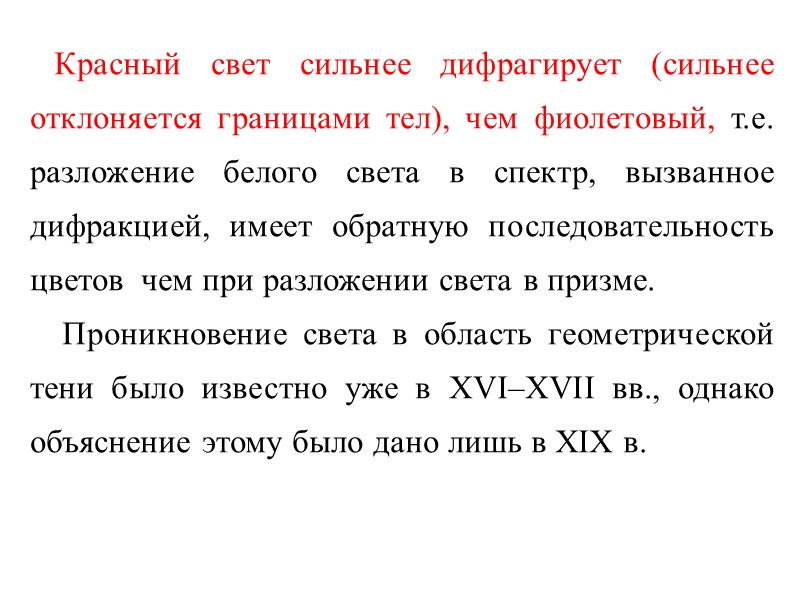 Красный свет сильнее дифрагирует (сильнее отклоняется границами тел), чем фиолетовый, т.е. разложение белого света в спектр, вызванное дифракцией, имеет обратную последовательность цветов чем при разложении света в призме.

Проникновение света в область геометрической тени было известно уже в XVI–XVII вв., однако объяснение этому было дано лишь в XIX в.